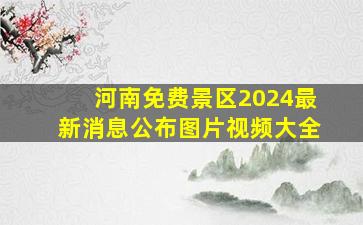 河南免费景区2024最新消息公布图片视频大全